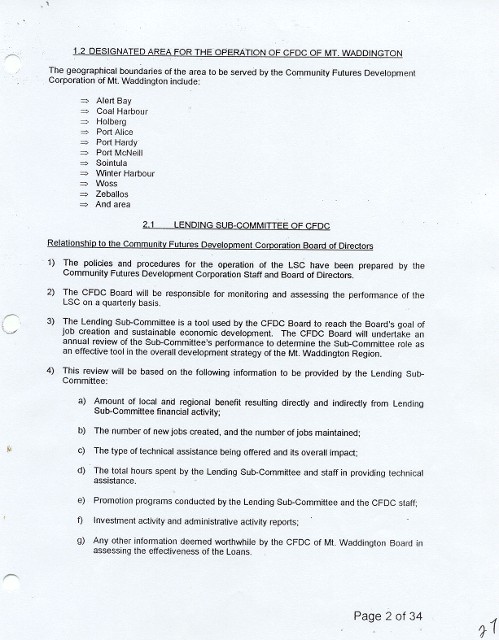 1.2 DESIGNATED AREA FOR THE OPERATION OF CFDC OF MT. WADDINGTON

The geographical boundaries of the area to be served by the Community Futures Development Corporation of Mt. Waddington include:

⇒ Alert Bay
⇒ Coal Harbour
⇒ Holberg
⇒ Port Alice
⇒ Port Hardy
⇒ Port McNeill
⇒ Sointula
⇒ Winter Harbour
⇒ Woss
⇒ Zeballos
⇒ And area

2.1 LENDING SUB-COMMITTEE OF CFDC

Relationship to the Community Futures Development Corporation Board of Directors

1) The policies and procedures for the operation of the LSC have been prepared by the Community Futures Development Corporation Staff and Board of Directors.

2) The CFDC Board will be responsible for monitoring and assessing the performance of the LSC on a quarterly basis.

3) The Lending Sub-Committee is a tool used by the CFDC Board to reach the Board's goal of job creation and sustainable economic development. The CFDC Board will undertake an annual review of the Sub-Committee's performance to determine the Sub-Committee role as an effective tool in the overall development strategy of the Mt. Waddington Region.

4) This review will be based on the following information to be provided by the Lending Sub-Committee:

a) Amount of local and regional benefit resulting directly and indirectly from Lending Sub-Committee financial activity;

b) The number of new jobs created, and the number of jobs maintained;

c) The type of technical assistance being offered and its overall impact;

d) The total hours spent by the Lending Sub-Committee and staff in providing technical assistance.

e) Promotion programs conducted by the Lending Sub-Committee and the CFDC staff;

f) Investment activity and administrative activity reports;

g) Any other information deemed worthwhile by the CFDC of Mt. Waddington Board in assessing the effectiveness of the Loans.

Page 2 of 34

21